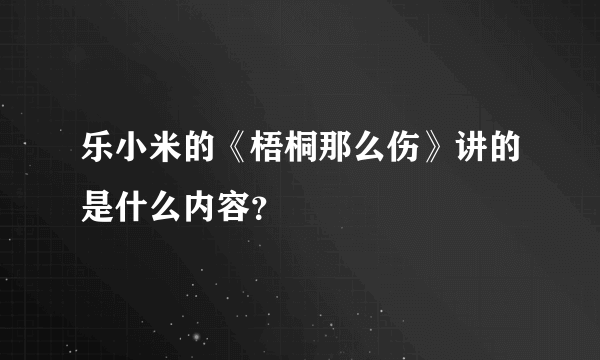 乐小米的《梧桐那么伤》讲的是什么内容?